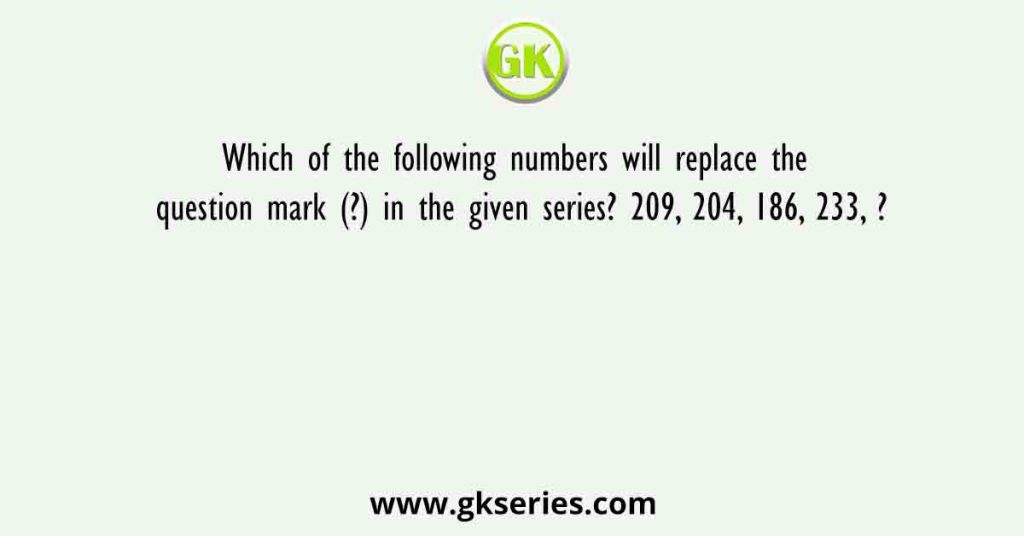 GK

Which of the following numbers will replace the question mark (?) in the given series? 209, 204, 186, 233, ?

www.gkseries.com